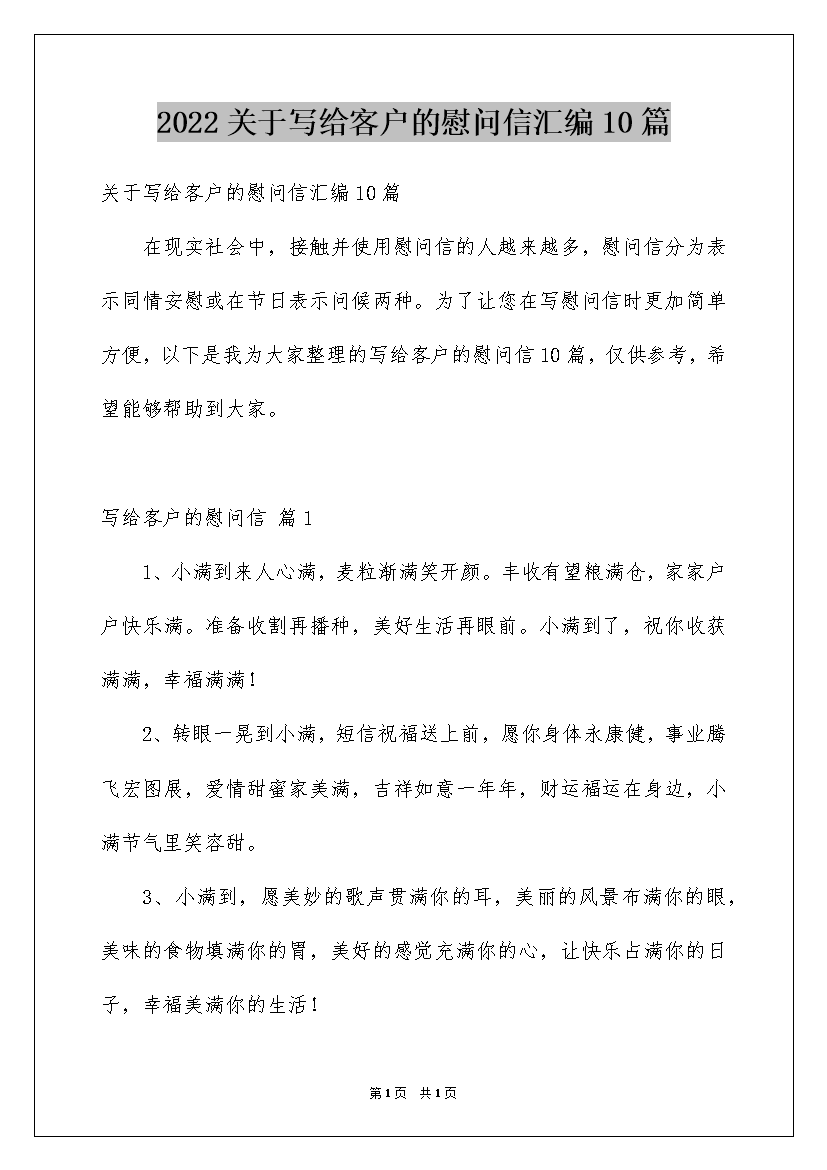 2022关于写给客户的慰问信汇编10篇

关于写给客户的慰问信汇编10篇

在现实社会中，接触并使用慰问信的人越来越多，慰问信分为表示同情安慰或在节日表示问候两种。为了让您在写慰问信时更加简单方便，以下是我为大家整理的写给客户的慰问信10篇，仅供参考，希望能够帮助到大家。

写给客户的慰问信 篇1

1、小满到来人心满，麦粒渐满笑开颜。丰收有望粮满仓，家家户户快乐满。准备收割再播种，美好生活再眼前。小满到了，祝你收获满满，幸福满满!

2、转眼一晃到小满，短信祝福送上前，愿你身体永康健，事业腾飞宏图展，爱情甜蜜家美满，吉祥如意一年年，财运福运在身边，小满节气里笑容甜。

3、小满到，愿美妙的歌声贯满你的耳，美丽的风景布满你的眼，美味的食物填满你的胃，美好的感觉充满你的心，让快乐占满你的日子，幸福美满你的生活!

第1页 共1页